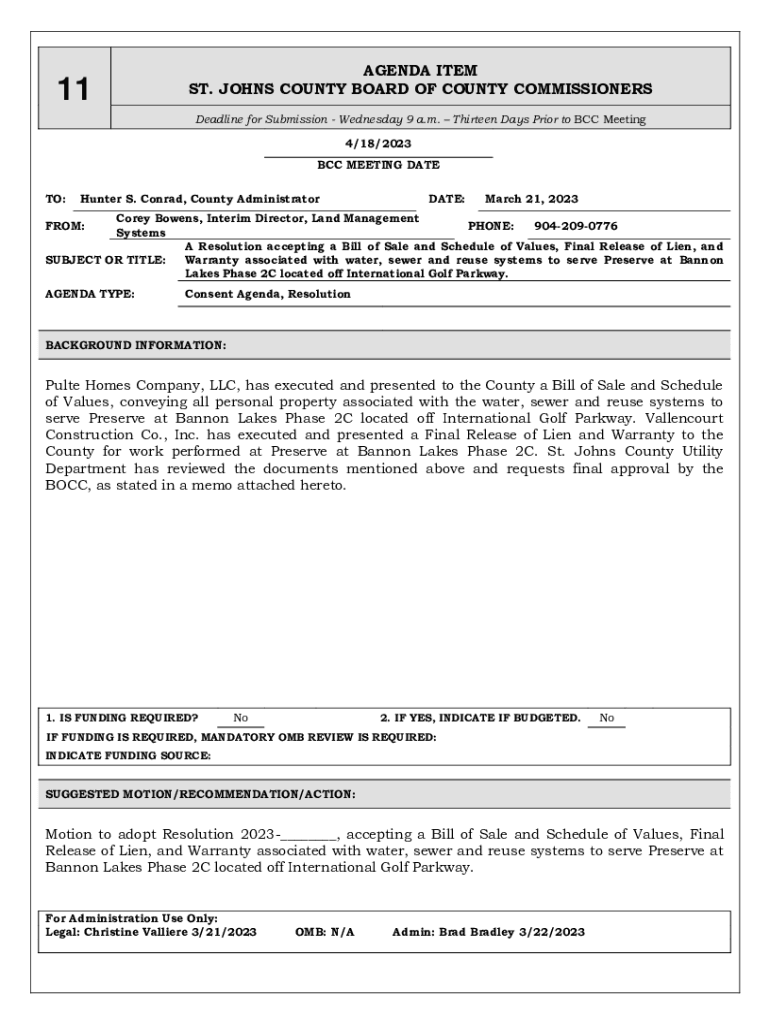 11

AGENDA ITEM
ST. JOHNS COUNTY BOARD OF COUNTY COMMISSIONERS

Deadline for Submission - Wednesday 9 a.m. – Thirteen Days Prior to BCC Meeting

4/18/2023
BCC MEETING DATE

TO: Hunter S. Conrad, County Administrator
DATE: March 21, 2023

FROM: Corey Bowens, Interim Director, Land Management Systems
PHONE: 904-209-0776

SUBJECT OR TITLE: A Resolution accepting a Bill of Sale and Schedule of Values, Final Release of Lien, and Warranty associated with water, sewer and reuse systems to serve Preserve at Bannon Lakes Phase 2C located off International Golf Parkway.

AGENDA TYPE: Consent Agenda, Resolution

BACKGROUND INFORMATION:

Pulte Homes Company, LLC, has executed and presented to the County a Bill of Sale and Schedule of Values, conveying all personal property associated with the water, sewer and reuse systems to serve Preserve at Bannon Lakes Phase 2C located off International Golf Parkway. Vallencourt Construction Co., Inc. has executed and presented a Final Release of Lien and Warranty to the County for work performed at Preserve at Bannon Lakes Phase 2C. St. Johns County Utility Department has reviewed the documents mentioned above and requests final approval by the BOCC, as stated in a memo attached hereto.

1. IS FUNDING REQUIRED? No
2. IF YES, INDICATE IF BUDGETED. No
IF FUNDING IS REQUIRED, MANDATORY OMB REVIEW IS REQUIRED:
INDICATE FUNDING SOURCE:

SUGGESTED MOTION/RECOMMENDATION/ACTION:

Motion to adopt Resolution 2023-________, accepting a Bill of Sale and Schedule of Values, Final Release of Lien, and Warranty associated with water, sewer and reuse systems to serve Preserve at Bannon Lakes Phase 2C located off International Golf Parkway.

For Administration Use Only:
Legal: Christine Valliere 3/21/2023 OMB: N/A Admin: Brad Bradley 3/22/2023